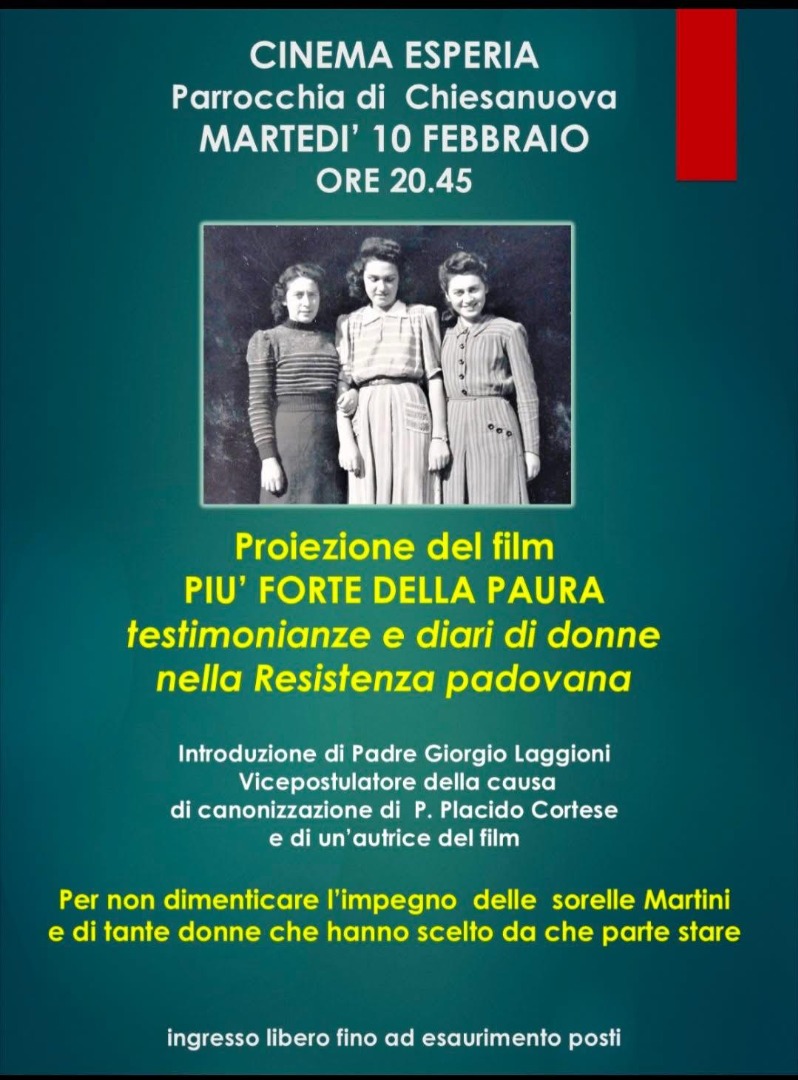 CINEMA ESPERIA
Parrocchia di Chiesanuova
MARTEDI' 10 FEBBRAIO
ORE 20.45

Proiezione del film
PIU' FORTE DELLA PAURA
testimonianze e diari di donne
nella Resistenza padovana

Introduzione di Padre Giorgio Laggioni
Vicepostulatore della causa
di canonizzazione di P. Placido Cortese
e di un'autrice del film

Per non dimenticare l'impegno delle sorelle Martini
e di tante donne che hanno scelto da che parte stare

ingresso libero fino ad esaurimento posti